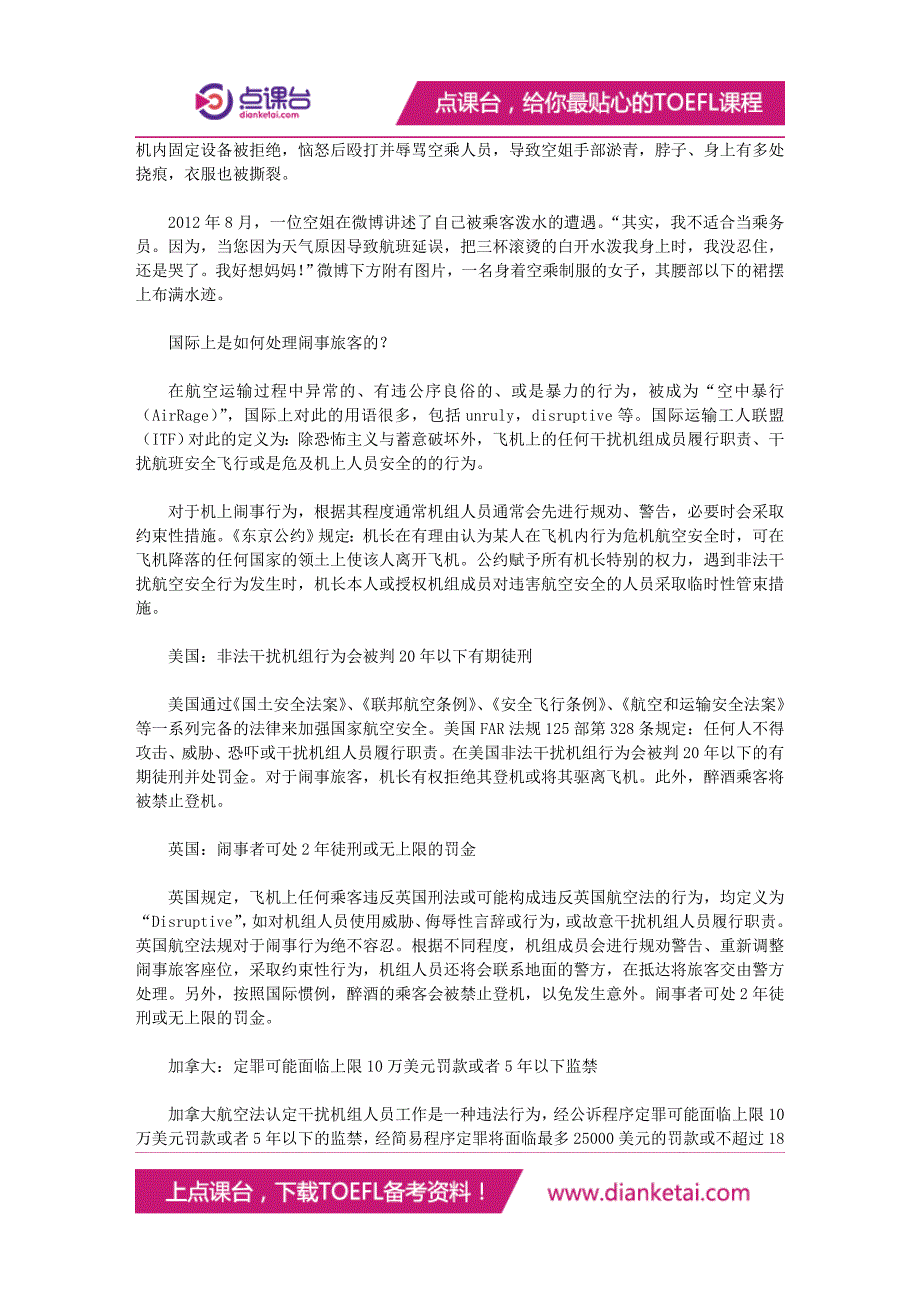 点课台
dianketai.com

点课台，给你最贴心的TOEFL课程

机内固定设备被拒绝，恼怒后殴打并辱骂空乘人员，导致空姐手部淤青，脖子、身上有多处挠痕，衣服也被撕裂。

2012年8月，一位空姐在微博讲述了自己被乘客泼水的遭遇。“其实，我不适合当乘务员。因为，当您因为天气原因导致航班延误，把三杯滚烫的白开水泼我身上时，我没忍住，还是哭了。我好想妈妈!”微博下方附有图片，一名身着空乘制服的女子，其腰部以下的裙摆上布满水迹。

国际上是如何处理闹事旅客的?

在航空运输过程中异常的、有违公序良俗的、或是暴力的行为，被成为“空中暴行(AirRage)”，国际上对此的用语很多，包括unruly，disruptive等。国际运输工人联盟(ITF)对此的定义为：除恐怖主义与蓄意破坏外，飞机上的任何干扰机组成员履行职责、干扰航班安全飞行或是危及机上人员安全的的行为。

对于机上闹事行为，根据其程度通常机组人员通常会先进行规劝、警告，必要时会采取约束性措施。《东京公约》规定：机长在有理由认为某人在飞机内行为危机航空安全时，可在飞机降落的任何国家的领土上使该人离开飞机。公约赋予所有机长特别的权力，遇到非法干扰航空安全行为发生时，机长本人或授权机组成员对违害航空安全的人员采取临时性管束措施。

美国：非法干扰机组行为会被判20年以下有期徒刑

美国通过《国土安全法案》、《联邦航空条例》、《安全飞行条例》、《航空和运输安全法案》等一系列完备的法律来加强国家航空安全。美国FAR法规125部第328条规定：任何人不得攻击、威胁、恐吓或干扰机组人员履行职责。在美国非法干扰机组行为会被判20年以下的有期徒刑并处罚金。对于闹事旅客，机长有权拒绝其登机或将其驱离飞机。此外，醉酒乘客将被禁止登机。

英国：闹事者可处2年徒刑或无上限的罚金

英国规定，飞机上任何乘客违反英国刑法或可能构成违反英国航空法的行为，均定义为“Disruptive”，如对机组人员使用威胁、侮辱性言辞或行为，或故意干扰机组人员履行职责。英国航空法规对于闹事行为绝不容忍。根据不同程度，机组成员会进行规劝警告、重新调整闹事旅客座位，采取约束性行为，机组人员还将会联系地面的警方，在抵达将旅客交由警方处理。另外，按照国际惯例，醉酒的乘客会被禁止登机，以免发生意外。闹事者可处2年徒刑或无上限的罚金。

加拿大：定罪可能面临上限10万美元罚款或者5年以下监禁

加拿大航空法认定干扰机组人员工作是一种违法行为，经公诉程序定罪可能面临上限10万美元罚款或者5年以下的监禁，经简易程序定罪将面临最多25000美元的罚款或不超过18

上点课台，下载TOEFL备考资料！ www.dianketai.com